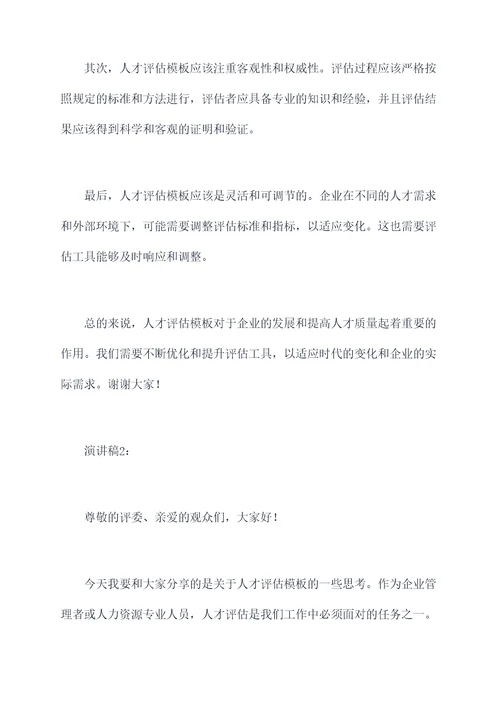 其次，人才评估模板应该注重客观性和权威性。评估过程应该严格按照规定的标准和方法进行，评估者应具备专业的知识和经验，并且评估结果应该得到科学和客观的证明和验证。

最后，人才评估模板应该是灵活和可调节的。企业在不同的人才需求和外部环境下，可能需要调整评估标准和指标，以适应变化。这也需要评估工具能够及时响应和调整。

总的来说，人才评估模板对于企业的发展和提高人才质量起着重要的作用。我们需要不断优化和提升评估工具，以适应时代的变化和企业的实际需求。谢谢大家！

演讲稿2：

尊敬的评委、亲爱的观众们，大家好！

今天我要和大家分享的是关于人才评估模板的一些思考。作为企业管理者或人力资源专业人员，人才评估是我们工作中必须面对的任务之一。